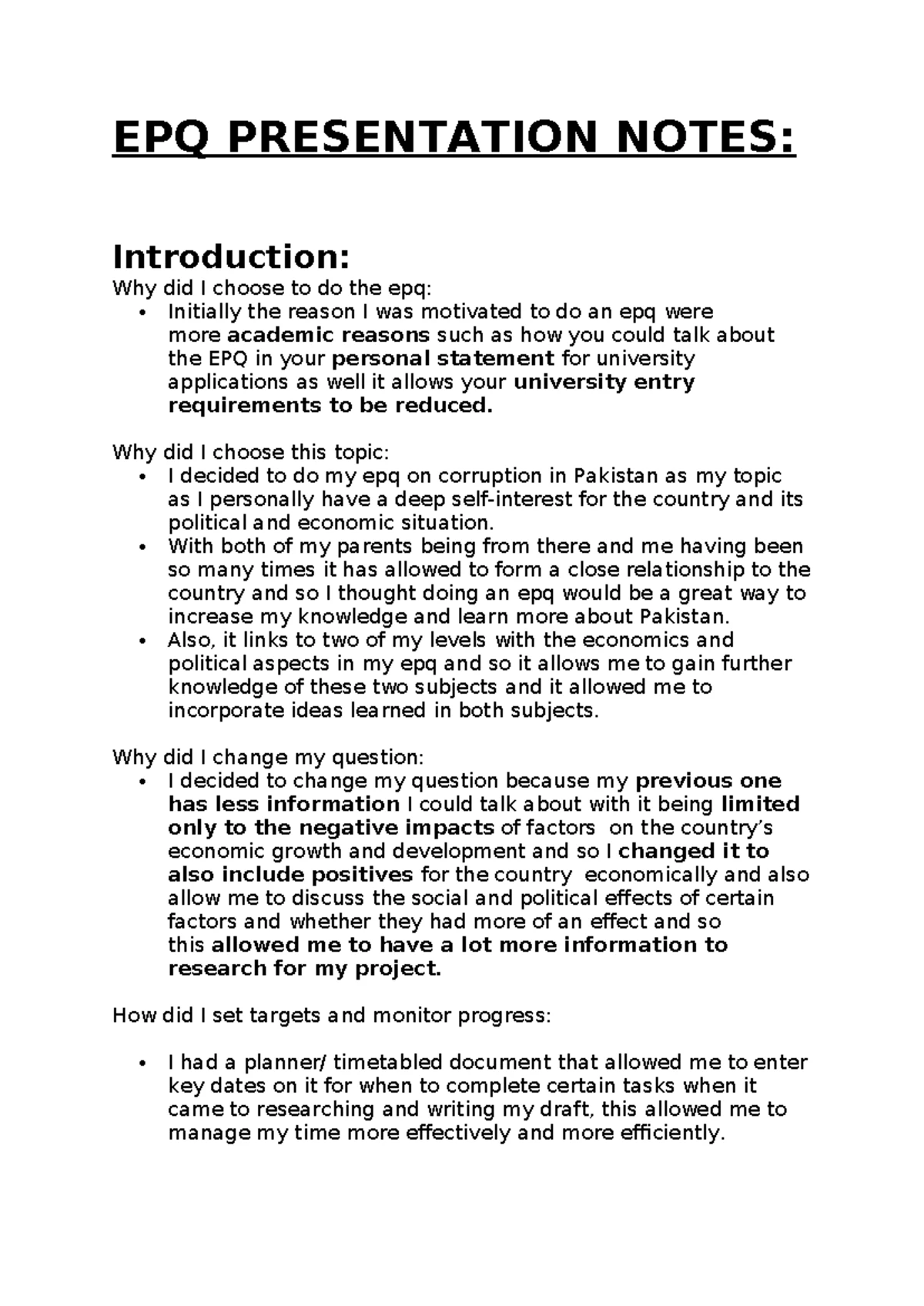 EPQ PRESENTATION NOTES:

Introduction:
Why did I choose to do the epq:
• Initially the reason I was motivated to do an epq were more academic reasons such as how you could talk about the EPQ in your personal statement for university applications as well it allows your university entry requirements to be reduced.

Why did I choose this topic:
• I decided to do my epq on corruption in Pakistan as my topic as I personally have a deep self-interest for the country and its political and economic situation.
• With both of my parents being from there and me having been so many times it has allowed to form a close relationship to the country and so I thought doing an epq would be a great way to increase my knowledge and learn more about Pakistan.
• Also, it links to two of my levels with the economics and political aspects in my epq and so it allows me to gain further knowledge of these two subjects and it allowed me to incorporate ideas learned in both subjects.

Why did I change my question:
• I decided to change my question because my previous one has less information I could talk about with it being limited only to the negative impacts of factors on the country's economic growth and development and so I changed it to also include positives for the country economically and also allow me to discuss the social and political effects of certain factors and whether they had more of an effect and so this allowed me to have a lot more information to research for my project.

How did I set targets and monitor progress:

• I had a planner/ timetabled document that allowed me to enter key dates on it for when to complete certain tasks when it came to researching and writing my draft, this allowed me to manage my time more effectively and more efficiently.